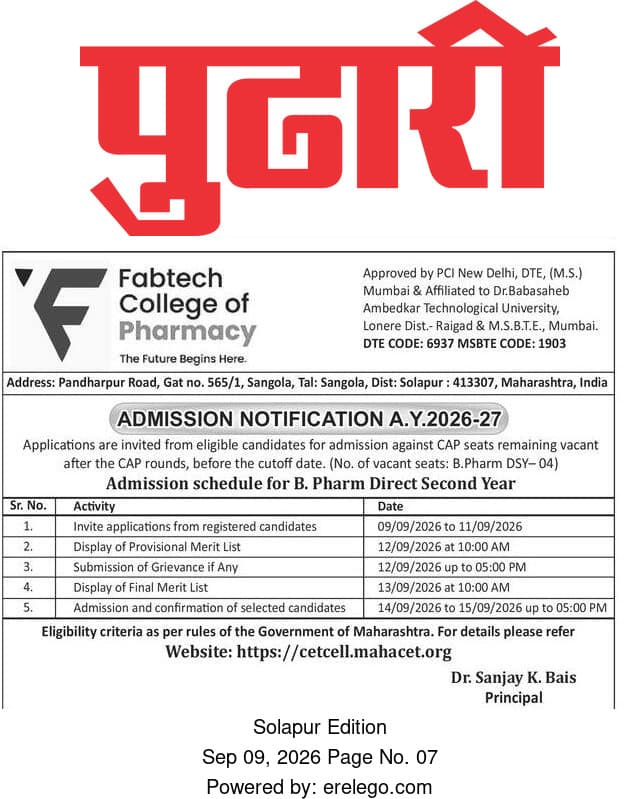 पुढारी

Fabtech College of Pharmacy

The Future Begins Here.

Approved by PCI New Delhi, DTE, (M.S.) Mumbai & Affiliated to Dr.Babasaheb Ambedkar Technological University, Lonere Dist.- Raigad & M.S.B.T.E., Mumbai.
DTE CODE: 6937 MSBTE CODE: 1903

Address: Pandharpur Road, Gat no. 565/1, Sangola, Tal: Sangola, Dist: Solapur : 413307, Maharashtra, India

ADMISSION NOTIFICATION A.Y.2026-27

Applications are invited from eligible candidates for admission against CAP seats remaining vacant after the CAP rounds, before the cutoff date. (No. of vacant seats: B.Pharm DSY– 04)

Admission schedule for B. Pharm Direct Second Year

| Sr. No. | Activity | Date |
|---|---|---|
| 1. | Invite applications from registered candidates | 09/09/2026 to 11/09/2026 |
| 2. | Display of Provisional Merit List | 12/09/2026 at 10:00 AM |
| 3. | Submission of Grievance if Any | 12/09/2026 up to 05:00 PM |
| 4. | Display of Final Merit List | 13/09/2026 at 10:00 AM |
| 5. | Admission and confirmation of selected candidates | 14/09/2026 to 15/09/2026 up to 05:00 PM |

Eligibility criteria as per rules of the Government of Maharashtra. For details please refer
Website: https://cetcell.mahacet.org

Dr. Sanjay K. Bais
Principal

Solapur Edition
Sep 09, 2026 Page No. 07
Powered by: erelego.com